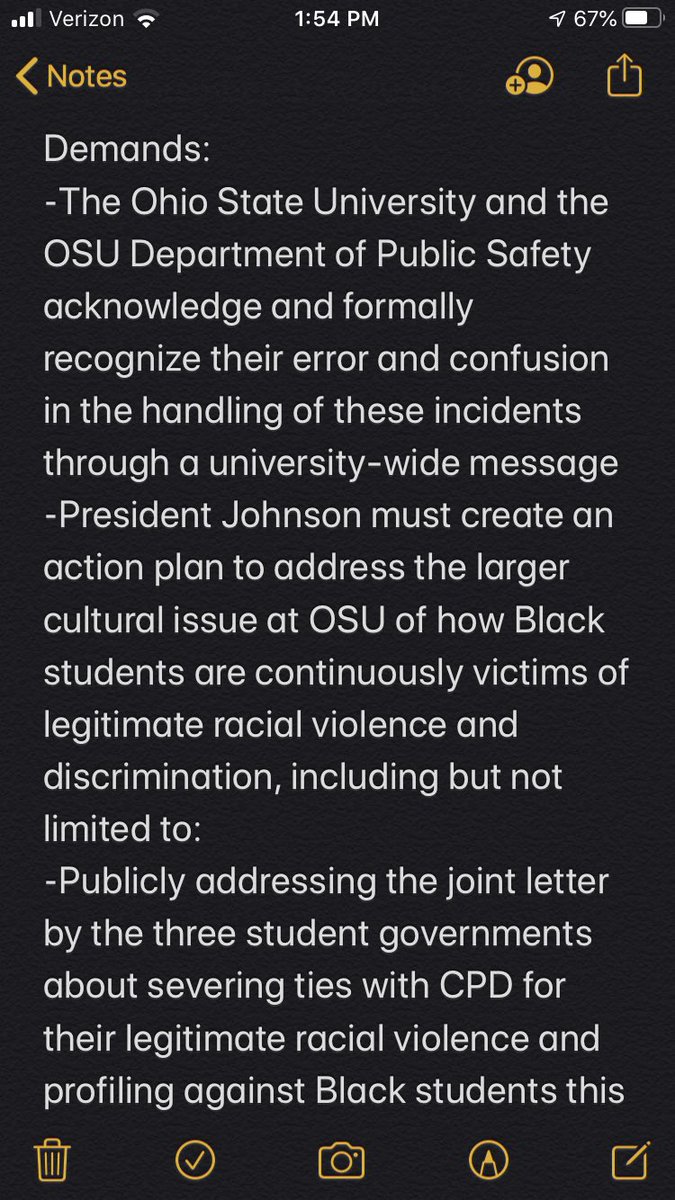 Verizon 1:54 PM 67%

Notes

Demands:
-The Ohio State University and the OSU Department of Public Safety acknowledge and formally recognize their error and confusion in the handling of these incidents through a university-wide message
-President Johnson must create an action plan to address the larger cultural issue at OSU of how Black students are continuously victims of legitimate racial violence and discrimination, including but not limited to:
-Publicly addressing the joint letter by the three student governments about severing ties with CPD for their legitimate racial violence and profiling against Black students this